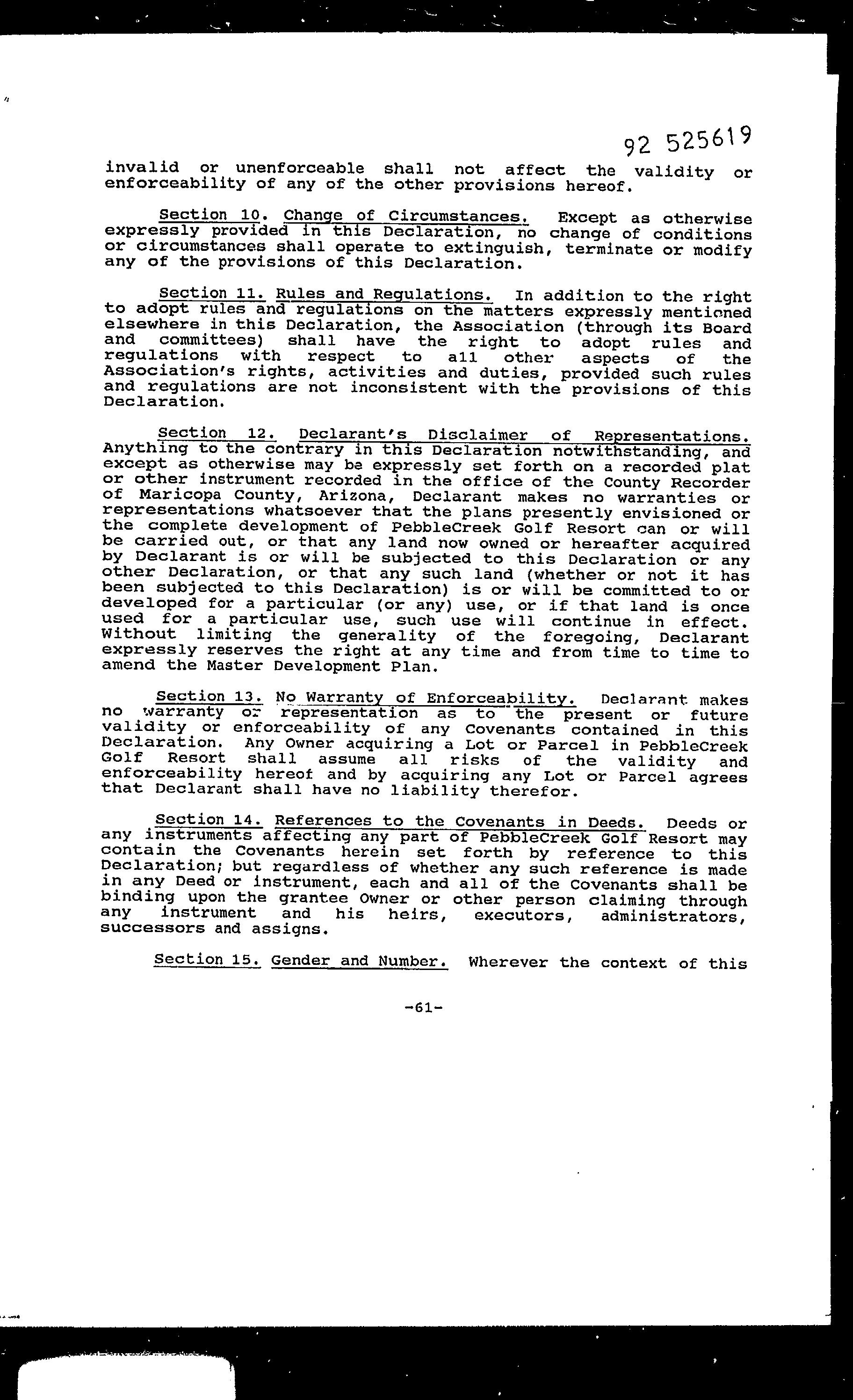 92 525619

invalid or unenforceable shall not affect the validity or enforceability of any of the other provisions hereof.

Section 10. Change of Circumstances. Except as otherwise expressly provided in this Declaration, no change of conditions or circumstances shall operate to extinguish, terminate or modify any of the provisions of this Declaration.

Section 11. Rules and Regulations. In addition to the right to adopt rules and regulations on the matters expressly mentioned elsewhere in this Declaration, the Association (through its Board and committees) shall have the right to adopt rules and regulations with respect to all other aspects of the Association's rights, activities and duties, provided such rules and regulations are not inconsistent with the provisions of this Declaration.

Section 12. Declarant's Disclaimer of Representations. Anything to the contrary in this Declaration notwithstanding, and except as otherwise may be expressly set forth on a recorded plat or other instrument recorded in the office of the County Recorder of Maricopa County, Arizona, Declarant makes no warranties or representations whatsoever that the plans presently envisioned or the complete development of PebbleCreek Golf Resort can or will be carried out, or that any land now owned or hereafter acquired by Declarant is or will be subjected to this Declaration or any other Declaration, or that any such land (whether or not it has been subjected to this Declaration) is or will be committed to or developed for a particular (or any) use, or if that land is once used for a particular use, such use will continue in effect. Without limiting the generality of the foregoing, Declarant expressly reserves the right at any time and from time to time to amend the Master Development Plan.

Section 13. No Warranty of Enforceability. Declarant makes no warranty or representation as to the present or future validity or enforceability of any Covenants contained in this Declaration. Any Owner acquiring a Lot or Parcel in PebbleCreek Golf Resort shall assume all risks of the validity and enforceability hereof and by acquiring any Lot or Parcel agrees that Declarant shall have no liability therefor.

Section 14. References to the Covenants in Deeds. Deeds or any instruments affecting any part of PebbleCreek Golf Resort may contain the Covenants herein set forth by reference to this Declaration; but regardless of whether any such reference is made in any Deed or instrument, each and all of the Covenants shall be binding upon the grantee Owner or other person claiming through any instrument and his heirs, executors, administrators, successors and assigns.

Section 15. Gender and Number. Wherever the context of this

-61-